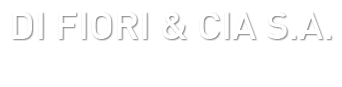 DI FIORI & CIA S.A.